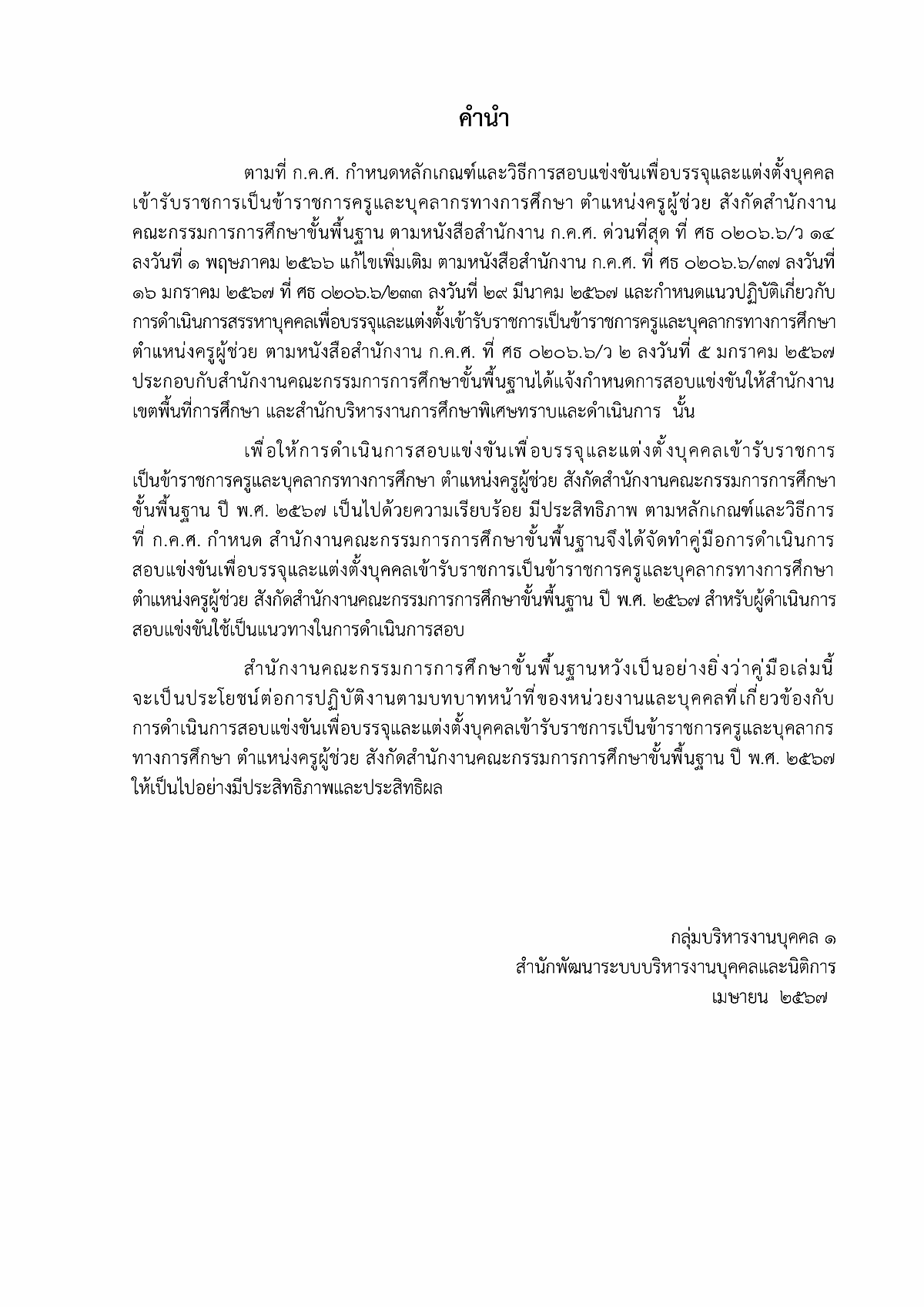 คำนำ

ตามที่ ก.ค.ศ. กำหนดหลักเกณฑ์และวิธีการสอบแข่งขันเพื่อบรรจุและแต่งตั้งบุคคลเข้ารับราชการเป็นข้าราชการครูและบุคลากรทางการศึกษา ตำแหน่งครูผู้ช่วย สังกัดสำนักงานคณะกรรมการการศึกษาขั้นพื้นฐาน ตามหนังสือสำนักงาน ก.ค.ศ. ด่วนที่สุด ที่ ศธ ๐๒๐๖.๖/ว ๑๔ ลงวันที่ ๑ พฤษภาคม ๒๕๖๖ แก้ไขเพิ่มเติม ตามหนังสือสำนักงาน ก.ค.ศ. ที่ ศธ ๐๒๐๖.๖/๓๗ ลงวันที่ ๑๖ มกราคม ๒๕๖๗ ที่ ศธ ๐๒๐๖.๖/๒๓๓ ลงวันที่ ๒๙ มีนาคม ๒๕๖๗ และกำหนดแนวปฏิบัติเกี่ยวกับการดำเนินการสรรหาบุคคลเพื่อบรรจุและแต่งตั้งเข้ารับราชการเป็นข้าราชการครูและบุคลากรทางการศึกษา ตำแหน่งครูผู้ช่วย ตามหนังสือสำนักงาน ก.ค.ศ. ที่ ศธ ๐๒๐๖.๖/ว ๒ ลงวันที่ ๕ มกราคม ๒๕๖๗ ประกอบกับสำนักงานคณะกรรมการการศึกษาขั้นพื้นฐานได้แจ้งกำหนดการสอบแข่งขันให้สำนักงานเขตพื้นที่การศึกษา และสำนักบริหารงานการศึกษาพิเศษทราบและดำเนินการ นั้น

เพื่อให้การดำเนินการสอบแข่งขันเพื่อบรรจุและแต่งตั้งบุคคลเข้ารับราชการเป็นข้าราชการครูและบุคลากรทางการศึกษา ตำแหน่งครูผู้ช่วย สังกัดสำนักงานคณะกรรมการการศึกษาขั้นพื้นฐาน ปี พ.ศ. ๒๕๖๗ เป็นไปด้วยความเรียบร้อย มีประสิทธิภาพ ตามหลักเกณฑ์และวิธีการที่ ก.ค.ศ. กำหนด สำนักงานคณะกรรมการการศึกษาขั้นพื้นฐานจึงได้จัดทำคู่มือการดำเนินการสอบแข่งขันเพื่อบรรจุและแต่งตั้งบุคคลเข้ารับราชการเป็นข้าราชการครูและบุคลากรทางการศึกษา ตำแหน่งครูผู้ช่วย สังกัดสำนักงานคณะกรรมการการศึกษาขั้นพื้นฐาน ปี พ.ศ. ๒๕๖๗ สำหรับผู้ดำเนินการสอบแข่งขันใช้เป็นแนวทางในการดำเนินการสอบ

สำนักงานคณะกรรมการการศึกษาขั้นพื้นฐานหวังเป็นอย่างยิ่งว่าคู่มือเล่มนี้จะเป็นประโยชน์ต่อการปฏิบัติงานตามบทบาทหน้าที่ของหน่วยงานและบุคคลที่เกี่ยวข้องกับการดำเนินการสอบแข่งขันเพื่อบรรจุและแต่งตั้งบุคคลเข้ารับราชการเป็นข้าราชการครูและบุคลากรทางการศึกษา ตำแหน่งครูผู้ช่วย สังกัดสำนักงานคณะกรรมการการศึกษาขั้นพื้นฐาน ปี พ.ศ. ๒๕๖๗ ให้เป็นไปอย่างมีประสิทธิภาพและประสิทธิผล

กลุ่มบริหารงานบุคคล ๑
สำนักพัฒนาระบบบริหารงานบุคคลและนิติการ
เมษายน ๒๕๖๗